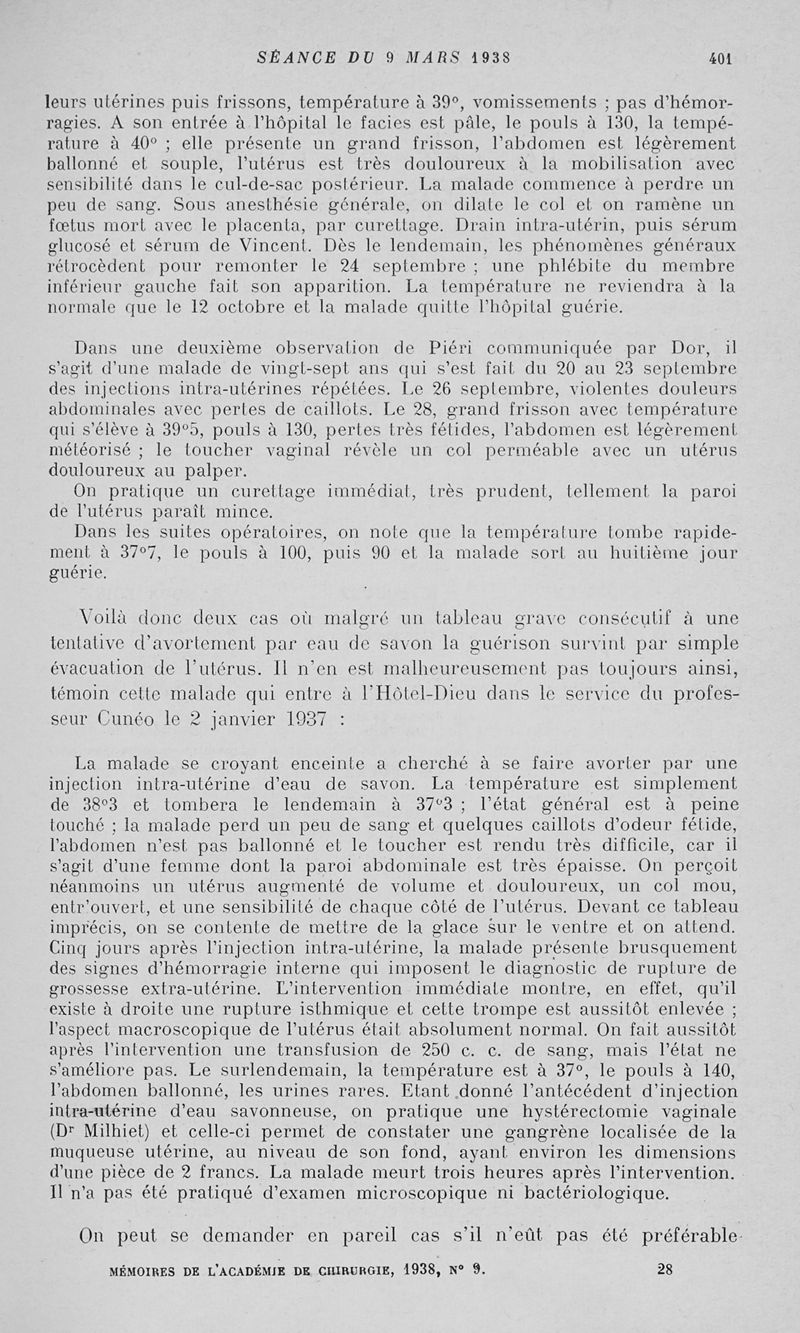 SÉANCE DU 9 MARS 1938 401

leurs utérines puis frissons, température à 39°, vomissements ; pas d'hémorragies. A son entrée à l'hôpital le facies est pâle, le pouls à 130, la température à 40° ; elle présente un grand frisson, l'abdomen est légèrement ballonné et souple, l'utérus est très douloureux à la mobilisation avec sensibilité dans le cul-de-sac postérieur. La malade commence à perdre un peu de sang. Sous anesthésie générale, on dilate le col et on ramène un fœtus mort avec le placenta, par curettage. Drain intra-utérin, puis sérum glucosé et sérum de Vincent. Dès le lendemain, les phénomènes généraux rétrocèdent pour remonter le 24 septembre ; une phlébite du membre inférieur gauche fait son apparition. La température ne reviendra à la normale que le 12 octobre et la malade quitte l'hôpital guérie.

Dans une deuxième observation de Piéri communiquée par Dor, il s'agit d'une malade de vingt-sept ans qui s'est fait du 20 au 23 septembre des injections intra-utérines répétées. Le 26 septembre, violentes douleurs abdominales avec pertes de caillots. Le 28, grand frisson avec température qui s'élève à 39°5, pouls à 130, pertes très fétides, l'abdomen est légèrement météorisé ; le toucher vaginal révèle un col perméable avec un utérus douloureux au palper.

On pratique un curettage immédiat, très prudent, tellement la paroi de l'utérus paraît mince.

Dans les suites opératoires, on note que la température tombe rapidement à 37°7, le pouls à 100, puis 90 et la malade sort au huitième jour guérie.

Voilà donc deux cas où malgré un tableau grave consécutif à une tentative d'avortement par eau de savon la guérison survint par simple évacuation de l'utérus. Il n'en est malheureusement pas toujours ainsi, témoin cette malade qui entre à l'Hôtel-Dieu dans le service du professeur Cunéo le 2 janvier 1937 :

La malade se croyant enceinte a cherché à se faire avorter par une injection intra-utérine d'eau de savon. La température est simplement de 38°3 et tombera le lendemain à 37°3 ; l'état général est à peine touché ; la malade perd un peu de sang et quelques caillots d'odeur fétide, l'abdomen n'est pas ballonné et le toucher est rendu très difficile, car il s'agit d'une femme dont la paroi abdominale est très épaisse. On perçoit néanmoins un utérus augmenté de volume et douloureux, un col mou, entr'ouvert, et une sensibilité de chaque côté de l'utérus. Devant ce tableau imprécis, on se contente de mettre de la glace sur le ventre et on attend. Cinq jours après l'injection intra-utérine, la malade présente brusquement des signes d'hémorragie interne qui imposent le diagnostic de rupture de grossesse extra-utérine. L'intervention immédiate montre, en effet, qu'il existe à droite une rupture isthmique et cette trompe est aussitôt enlevée ; l'aspect macroscopique de l'utérus était absolument normal. On fait aussitôt après l'intervention une transfusion de 250 c. c. de sang, mais l'état ne s'améliore pas. Le surlendemain, la température est à 37°, le pouls à 140, l'abdomen ballonné, les urines rares. Etant donné l'antécédent d'injection intra-utérine d'eau savonneuse, on pratique une hystérectomie vaginale (Dr Milhiet) et celle-ci permet de constater une gangrène localisée de la muqueuse utérine, au niveau de son fond, ayant environ les dimensions d'une pièce de 2 francs. La malade meurt trois heures après l'intervention. Il n'a pas été pratiqué d'examen microscopique ni bactériologique.

On peut se demander en pareil cas s'il n'eût pas été préférable

MÉMOIRES DE L'ACADÉMIE DE CHIRURGIE, 1938, N° 9. 28